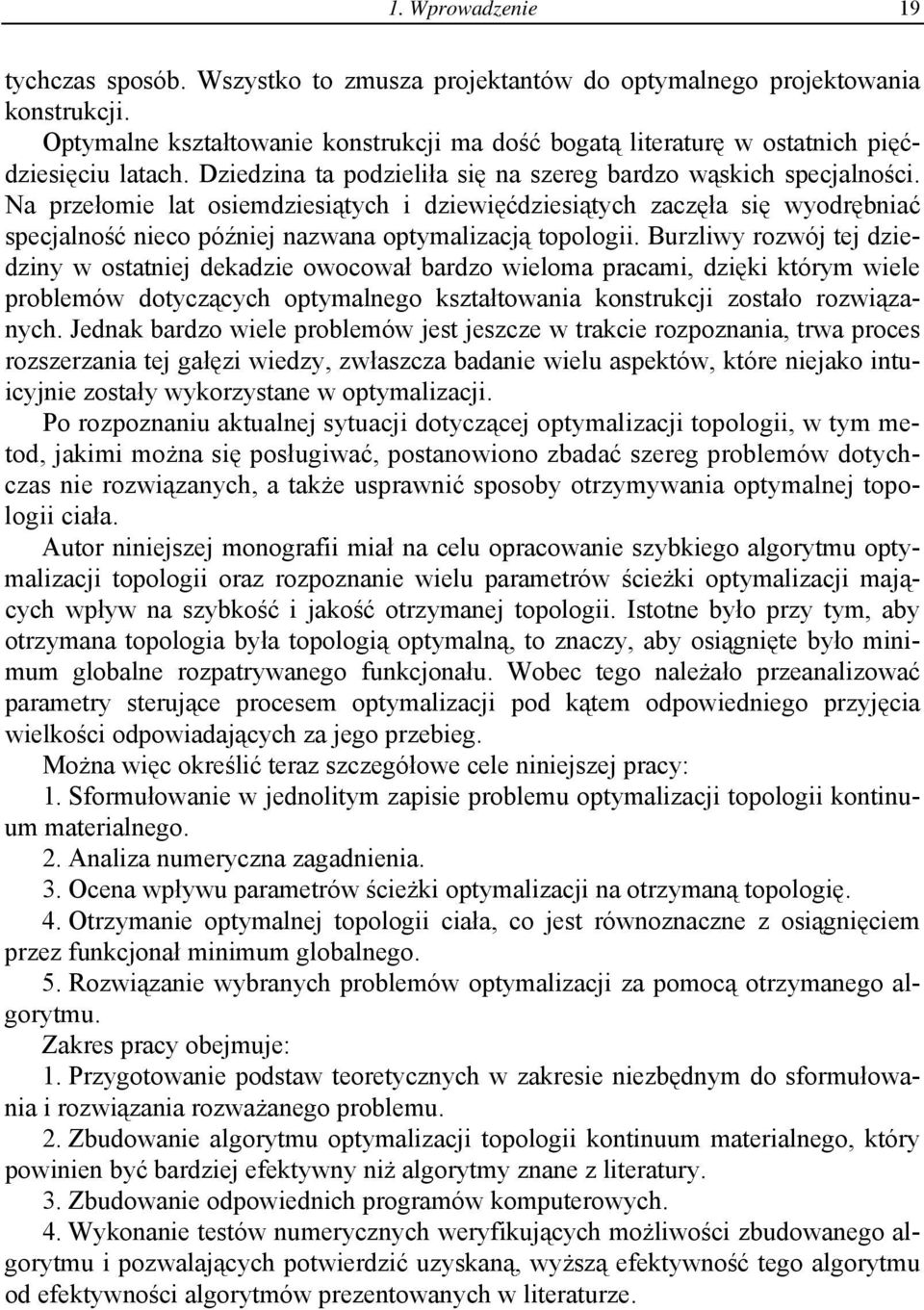 1. Wprowadzenie 19

tychczas sposób. Wszystko to zmusza projektantów do optymalnego projektowania konstrukcji.

Optymalne kształtowanie konstrukcji ma dość bogatą literaturę w ostatnich pięćdziesięciu latach. Dziedzina ta podzieliła się na szereg bardzo wąskich specjalności. Na przełomie lat osiemdziesiątych i dziewięćdziesiątych zaczęła się wyodrębniać specjalność nieco później nazwana optymalizacją topologii. Burzliwy rozwój tej dziedziny w ostatniej dekadzie owocował bardzo wieloma pracami, dzięki którym wiele problemów dotyczących optymalnego kształtowania konstrukcji zostało rozwiązanych. Jednak bardzo wiele problemów jest jeszcze w trakcie rozpoznania, trwa proces rozszerzania tej gałęzi wiedzy, zwłaszcza badanie wielu aspektów, które niejako intuicyjnie zostały wykorzystane w optymalizacji.

Po rozpoznaniu aktualnej sytuacji dotyczącej optymalizacji topologii, w tym metod, jakimi można się posługiwać, postanowiono zbadać szereg problemów dotychczas nie rozwiązanych, a także usprawnić sposoby otrzymywania optymalnej topologii ciała.

Autor niniejszej monografii miał na celu opracowanie szybkiego algorytmu optymalizacji topologii oraz rozpoznanie wielu parametrów ścieżki optymalizacji mających wpływ na szybkość i jakość otrzymanej topologii. Istotne było przy tym, aby otrzymana topologia była topologią optymalną, to znaczy, aby osiągnięte było minimum globalne rozpatrywanego funkcjonału. Wobec tego należało przeanalizować parametry sterujące procesem optymalizacji pod kątem odpowiedniego przyjęcia wielkości odpowiadających za jego przebieg.

Można więc określić teraz szczegółowe cele niniejszej pracy:

1. Sformułowanie w jednolitym zapisie problemu optymalizacji topologii kontinuum materialnego.

2. Analiza numeryczna zagadnienia.

3. Ocena wpływu parametrów ścieżki optymalizacji na otrzymaną topologię.

4. Otrzymanie optymalnej topologii ciała, co jest równoznaczne z osiągnięciem przez funkcjonał minimum globalnego.

5. Rozwiązanie wybranych problemów optymalizacji za pomocą otrzymanego algorytmu.

Zakres pracy obejmuje:

1. Przygotowanie podstaw teoretycznych w zakresie niezbędnym do sformułowania i rozwiązania rozważanego problemu.

2. Zbudowanie algorytmu optymalizacji topologii kontinuum materialnego, który powinien być bardziej efektywny niż algorytmy znane z literatury.

3. Zbudowanie odpowiednich programów komputerowych.

4. Wykonanie testów numerycznych weryfikujących możliwości zbudowanego algorytmu i pozwalających potwierdzić uzyskaną, wyższą efektywność tego algorytmu od efektywności algorytmów prezentowanych w literaturze.